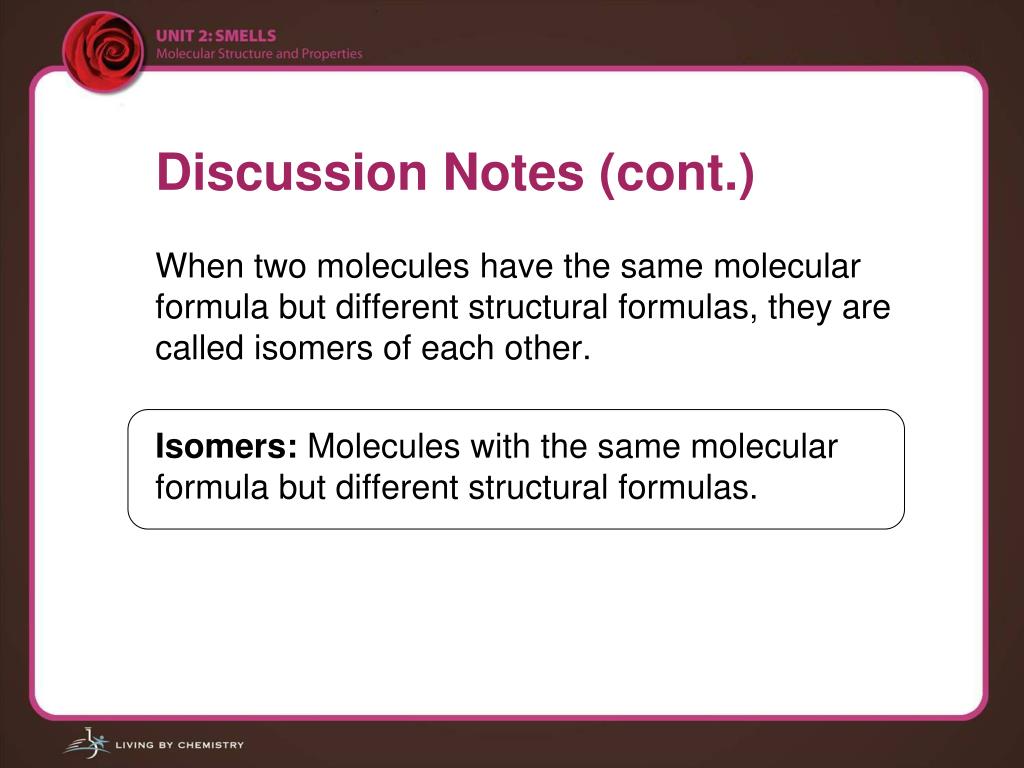 UNIT 2: SMELLS
Molecular Structure and Properties

Discussion Notes (cont.)

When two molecules have the same molecular formula but different structural formulas, they are called isomers of each other.

Isomers: Molecules with the same molecular formula but different structural formulas.

LIVING BY CHEMISTRY